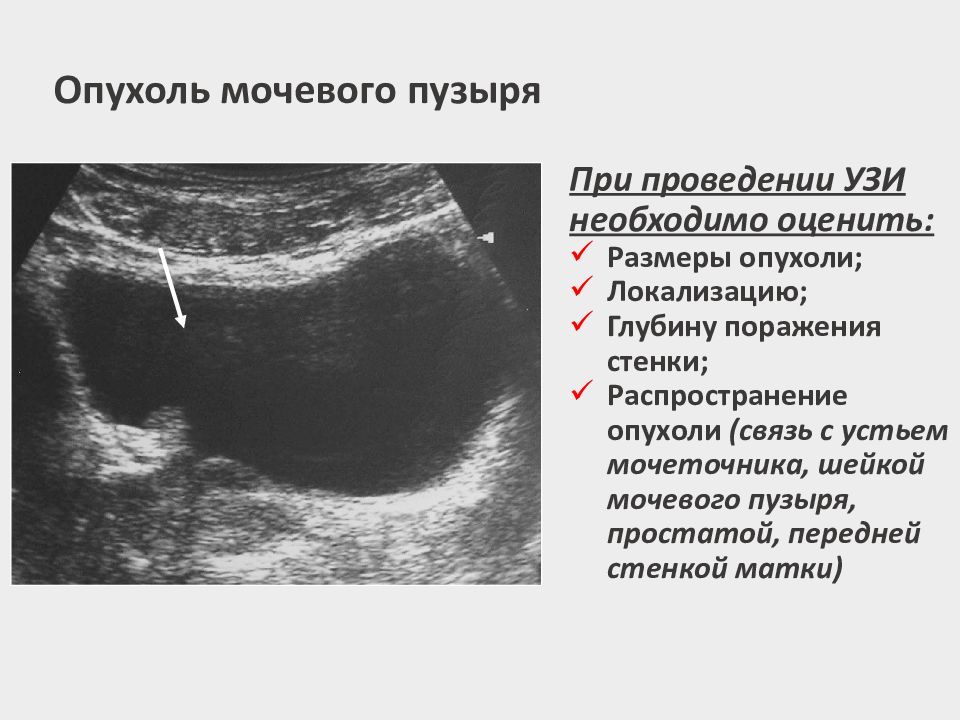 Опухоль мочевого пузыря

При проведении УЗИ необходимо оценить:
✓ Размеры опухоли;
✓ Локализацию;
✓ Глубину поражения стенки;
✓ Распространение опухоли (связь с устьем мочеточника, шейкой мочевого пузыря, простатой, передней стенкой матки)